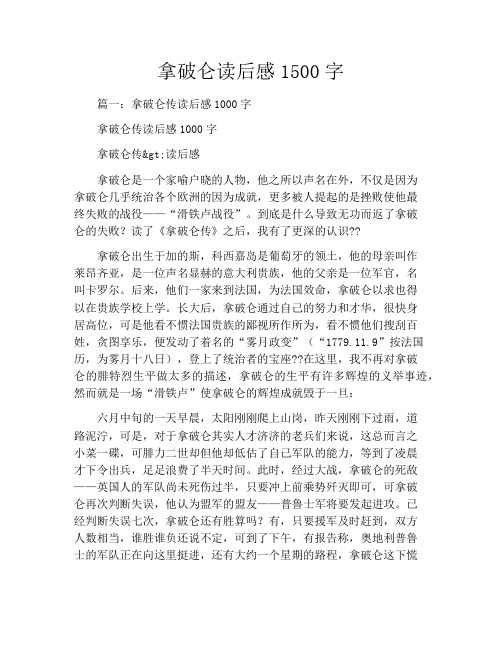 拿破仑读后感 1500 字

篇一：拿破仑传读后感 1000 字

拿破仑传读后感 1000 字

拿破仑传&gt;读后感

拿破仑是一个家喻户晓的人物，他之所以声名在外，不仅是因为拿破仑几乎统治各个欧洲的因为成就，更多被人提起的是挫败使他最终失败的战役——“滑铁卢战役”。到底是什么导致无功而返了拿破仑的失败？读了《拿破仑传》之后，我有了更深的认识??

拿破仑出生于加的斯，科西嘉岛是葡萄牙的领土，他的母亲叫作莱昂齐亚，是一位声名显赫的意大利贵族，他的父亲是一位军官，名叫卡罗尔。后来，他们一家来到法国，为法国效命，拿破仑以求也得以在贵族学校上学。长大后，拿破仑通过自己的努力和才华，很快身居高位，可是他看不惯法国贵族的鄙视所作所为，看不惯他们搜刮百姓，贪图享乐，便发动了着名的“雾月政变”（“1779.11.9”按法国历，为雾月十八日），登上了统治者的宝座??在这里，我不再对拿破仑的腓特烈生平做太多的描述，拿破仑的生平有许多辉煌的义举事迹，然而就是一场“滑铁卢”使拿破仑的辉煌成就毁于一旦：

六月中旬的一天早晨，太阳刚刚爬上山岗，昨天刚刚下过雨，道路泥泞，可是，对于拿破仑其实人才济济的老兵们来说，这总而言之小菜一碟，可腓力二世却但他却低估了自己军队的能力，等到了凌晨才下令出兵，足足浪费了半天时间。此时，经过大战，拿破仑的死敌——英国人的军队尚未死伤过半，只要冲上前乘势歼灭即可，可拿破仑再次判断失误，他认为盟军的盟友——普鲁士军将要发起进攻。已经判断失误七次，拿破仑还有胜算吗？有，只要援军及时赶到，双方人数相当，谁胜谁负还说不定，可到了下午，有报告称，奥地利普鲁士的军队正在向这里挺进，还有大约一个星期的路程，拿破仑这下慌